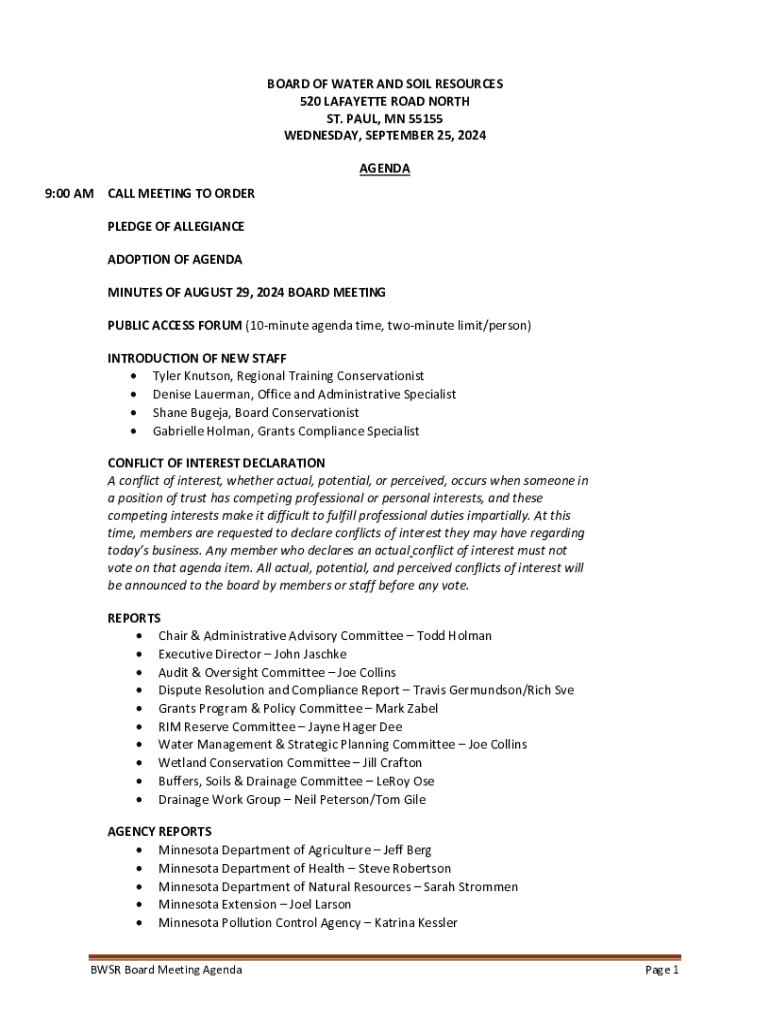 BOARD OF WATER AND SOIL RESOURCES
520 LAFAYETTE ROAD NORTH
ST. PAUL, MN 55155
WEDNESDAY, SEPTEMBER 25, 2024

AGENDA

9:00 AM CALL MEETING TO ORDER

PLEDGE OF ALLEGIANCE

ADOPTION OF AGENDA

MINUTES OF AUGUST 29, 2024 BOARD MEETING

PUBLIC ACCESS FORUM (10-minute agenda time, two-minute limit/person)

INTRODUCTION OF NEW STAFF
• Tyler Knutson, Regional Training Conservationist
• Denise Lauerman, Office and Administrative Specialist
• Shane Bugeja, Board Conservationist
• Gabrielle Holman, Grants Compliance Specialist

CONFLICT OF INTEREST DECLARATION
A conflict of interest, whether actual, potential, or perceived, occurs when someone in a position of trust has competing professional or personal interests, and these competing interests make it difficult to fulfill professional duties impartially. At this time, members are requested to declare conflicts of interest they may have regarding today's business. Any member who declares an actual conflict of interest must not vote on that agenda item. All actual, potential, and perceived conflicts of interest will be announced to the board by members or staff before any vote.

REPORTS
• Chair & Administrative Advisory Committee – Todd Holman
• Executive Director – John Jaschke
• Audit & Oversight Committee – Joe Collins
• Dispute Resolution and Compliance Report – Travis Germundson/Rich Sve
• Grants Program & Policy Committee – Mark Zabel
• RIM Reserve Committee – Jayne Hager Dee
• Water Management & Strategic Planning Committee – Joe Collins
• Wetland Conservation Committee – Jill Crafton
• Buffers, Soils & Drainage Committee – LeRoy Ose
• Drainage Work Group – Neil Peterson/Tom Gile

AGENCY REPORTS
• Minnesota Department of Agriculture – Jeff Berg
• Minnesota Department of Health – Steve Robertson
• Minnesota Department of Natural Resources – Sarah Strommen
• Minnesota Extension – Joel Larson
• Minnesota Pollution Control Agency – Katrina Kessler

BWSR Board Meeting Agenda Page 1